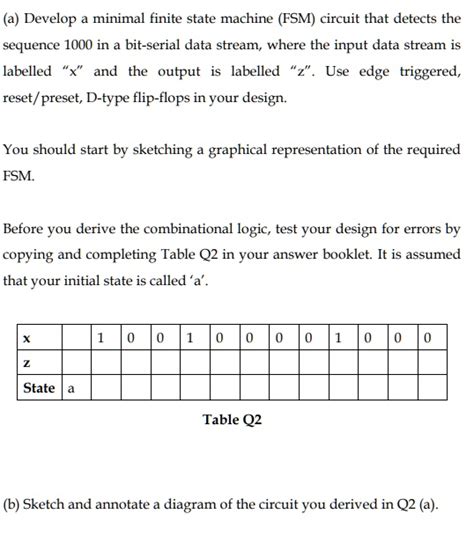 (a) Develop a minimal finite state machine (FSM) circuit that detects the sequence 1000 in a bit-serial data stream, where the input data stream is labelled "x" and the output is labelled "z". Use edge triggered, reset/preset, D-type flip-flops in your design.

You should start by sketching a graphical representation of the required FSM.

Before you derive the combinational logic, test your design for errors by copying and completing Table Q2 in your answer booklet. It is assumed that your initial state is called 'a'.

| x | | 1 | 0 | 0 | 1 | 0 | 0 | 0 | 0 | 1 | 0 | 0 | 0 |
|---|---|---|---|---|---|---|---|---|---|---|---|---|---|
| z | | | | | | | | | | | | | |
| State | a | | | | | | | | | | | | |

Table Q2

(b) Sketch and annotate a diagram of the circuit you derived in Q2 (a).